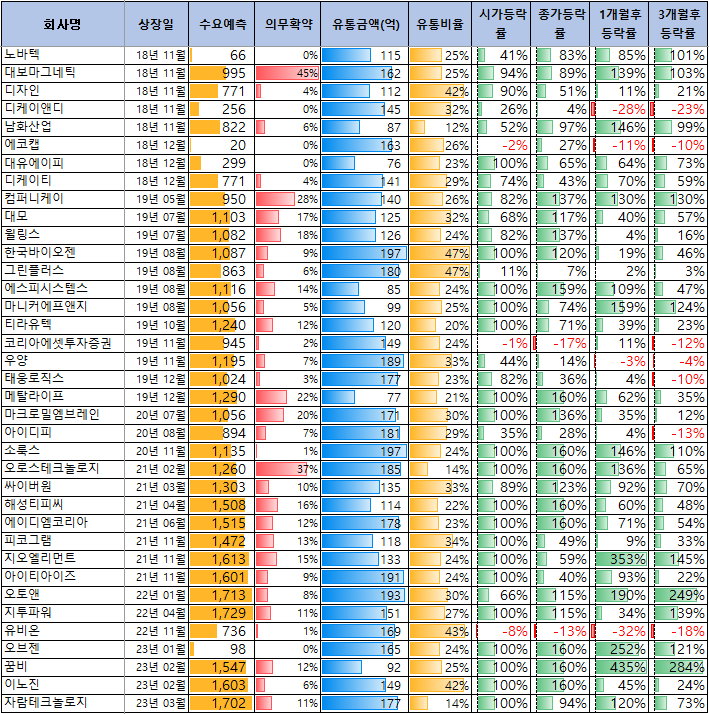 | 회사명 | 상장일 | 수요예측 | 의무확약 | 유통금액(억) | 유통비율 | 시가등락률 | 종가등락률 | 1개월후 등락률 | 3개월후 등락률 |
|---|---|---|---|---|---|---|---|---|---|
| 노바텍 | 18년 11월 | 66 | 0% | 115 | 25% | 41% | 83% | 85% | 101% |
| 대보마그네틱 | 18년 11월 | 995 | 45% | 162 | 25% | 94% | 89% | 139% | 103% |
| 디자인 | 18년 11월 | 771 | 4% | 112 | 42% | 90% | 51% | 11% | 21% |
| 디케이앤디 | 18년 11월 | 256 | 0% | 145 | 32% | 26% | 4% | -28% | -23% |
| 남화산업 | 18년 11월 | 822 | 6% | 87 | 12% | 52% | 97% | 146% | 99% |
| 에코캡 | 18년 12월 | 20 | 0% | 163 | 26% | -2% | 27% | -11% | -10% |
| 대유에이피 | 18년 12월 | 299 | 0% | 76 | 23% | 100% | 65% | 64% | 73% |
| 디케이티 | 18년 12월 | 771 | 4% | 141 | 29% | 74% | 43% | 70% | 59% |
| 컴퍼니케이 | 19년 05월 | 950 | 28% | 140 | 26% | 82% | 137% | 130% | 130% |
| 대모 | 19년 07월 | 1,103 | 17% | 125 | 32% | 68% | 117% | 40% | 57% |
| 윌링스 | 19년 07월 | 1,082 | 18% | 126 | 24% | 82% | 137% | 4% | 16% |
| 한국바이오젠 | 19년 08월 | 1,087 | 9% | 197 | 47% | 100% | 120% | 19% | 46% |
| 그린플러스 | 19년 08월 | 863 | 6% | 180 | 47% | 11% | 7% | 2% | 3% |
| 에스피시스템스 | 19년 08월 | 1,116 | 14% | 85 | 24% | 100% | 159% | 109% | 47% |
| 마니커에프앤지 | 19년 08월 | 1,056 | 5% | 99 | 25% | 100% | 74% | 159% | 124% |
| 티라유텍 | 19년 10월 | 1,240 | 12% | 120 | 20% | 100% | 71% | 39% | 23% |
| 코리아에셋투자증권 | 19년 11월 | 945 | 2% | 149 | 24% | -1% | -17% | 11% | -12% |
| 우양 | 19년 11월 | 1,195 | 7% | 189 | 33% | 44% | 14% | -3% | -4% |
| 태웅로직스 | 19년 12월 | 1,024 | 3% | 177 | 23% | 82% | 36% | 4% | -10% |
| 메탈라이프 | 19년 12월 | 1,290 | 22% | 77 | 21% | 100% | 160% | 62% | 35% |
| 마크로밀엠브레인 | 20년 07월 | 1,056 | 20% | 171 | 30% | 100% | 136% | 35% | 12% |
| 아이디피 | 20년 08월 | 894 | 7% | 181 | 29% | 35% | 28% | 4% | -13% |
| 소룩스 | 20년 11월 | 1,135 | 1% | 197 | 24% | 100% | 160% | 146% | 110% |
| 오로스테크놀로지 | 21년 02월 | 1,260 | 37% | 185 | 14% | 100% | 160% | 136% | 65% |
| 싸이버원 | 21년 03월 | 1,303 | 10% | 135 | 33% | 89% | 123% | 92% | 70% |
| 해성티피씨 | 21년 04월 | 1,508 | 16% | 114 | 22% | 100% | 160% | 60% | 48% |
| 에이디엠코리아 | 21년 06월 | 1,515 | 12% | 178 | 23% | 100% | 160% | 71% | 54% |
| 피코그램 | 21년 11월 | 1,472 | 13% | 118 | 34% | 100% | 49% | 9% | 33% |
| 지오엘리먼트 | 21년 11월 | 1,613 | 15% | 133 | 24% | 100% | 59% | 353% | 145% |
| 아이티아이즈 | 21년 11월 | 1,601 | 9% | 191 | 24% | 100% | 40% | 93% | 22% |
| 오토앤 | 22년 01월 | 1,713 | 8% | 193 | 30% | 66% | 115% | 190% | 249% |
| 지투파워 | 22년 04월 | 1,729 | 11% | 151 | 27% | 100% | 115% | 34% | 139% |
| 유비온 | 22년 11월 | 736 | 1% | 169 | 43% | -8% | -13% | -32% | -18% |
| 오브젠 | 23년 01월 | 98 | 0% | 165 | 24% | 100% | 160% | 252% | 121% |
| 꿈비 | 23년 02월 | 1,547 | 12% | 92 | 25% | 100% | 160% | 435% | 284% |
| 이노진 | 23년 02월 | 1,603 | 6% | 149 | 42% | 100% | 160% | 45% | 24% |
| 자람테크놀로지 | 23년 03월 | 1,702 | 11% | 177 | 14% | 100% | 94% | 120% | 73% |